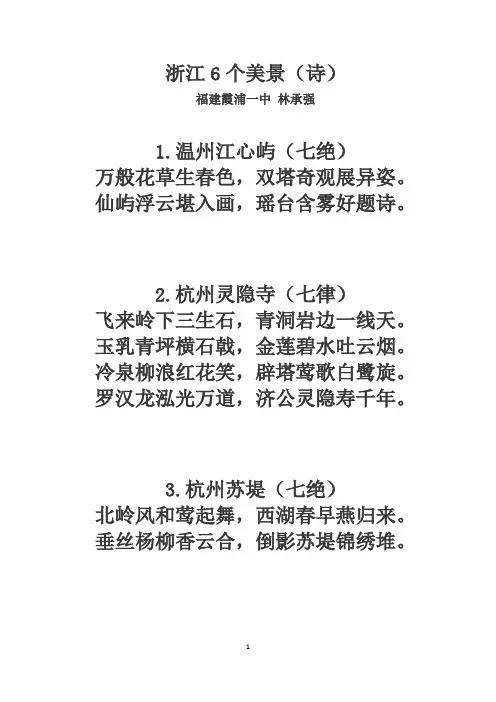 浙江 6 个美景（诗）
福建霞浦一中 林承强

1.温州江心屿（七绝）
万般花草生春色，双塔奇观展异姿。
仙屿浮云堪入画，瑶台含雾好题诗。

2.杭州灵隐寺（七律）
飞来岭下三生石，青洞岩边一线天。
玉乳青坪横石戟，金莲碧水吐云烟。
冷泉柳浪红花笑，辟塔莺歌白鹭旋。
罗汉龙泓光万道，济公灵隐寿千年。

3.杭州苏堤（七绝）
北岭风和莺起舞，西湖春早燕归来。
垂丝杨柳香云合，倒影苏堤锦绣堆。

1